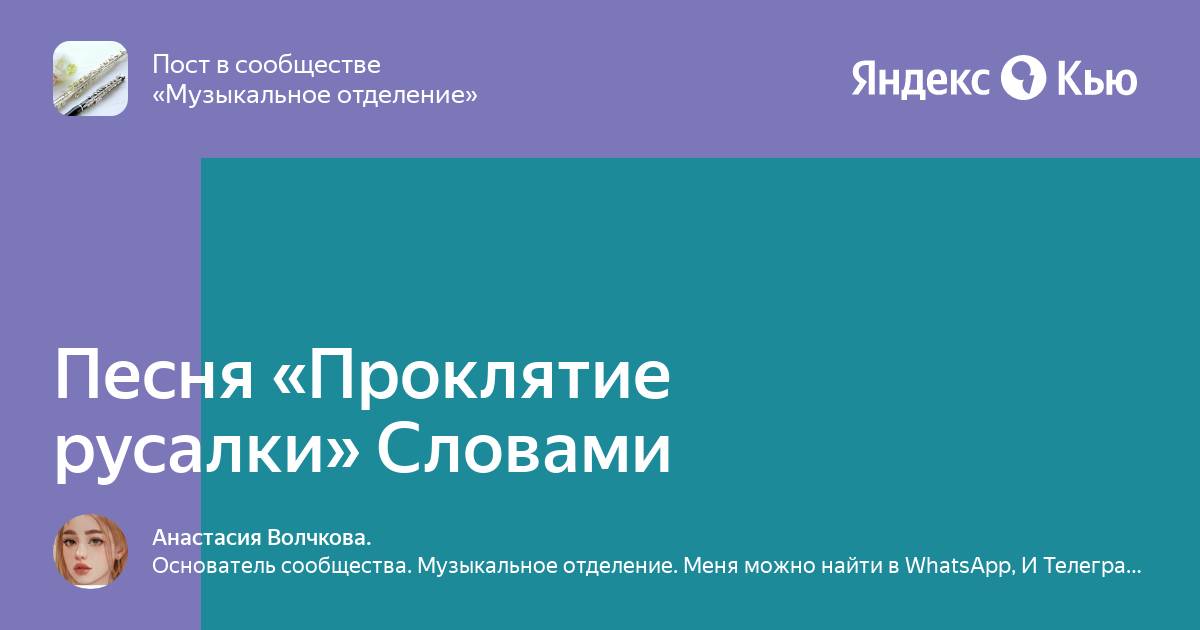 Пост в сообществе
«Музыкальное отделение»

Яндекс Кью

Песня «Проклятие русалки» Словами

Анастасия Волчкова.
Основатель сообщества. Музыкальное отделение. Меня можно найти в WhatsApp, И Телегра...